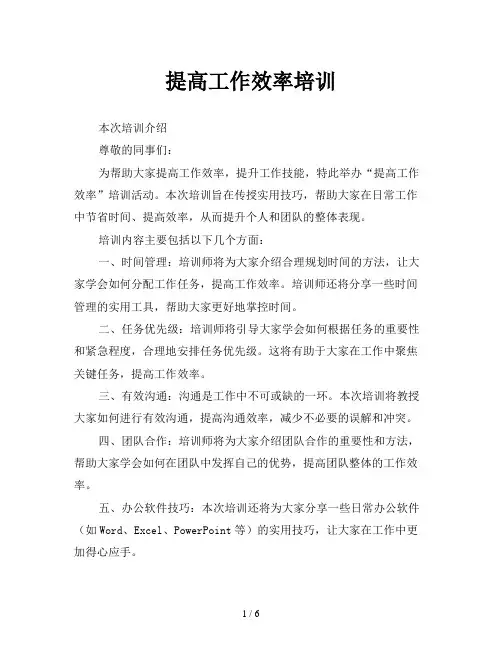 提高工作效率培训

本次培训介绍

尊敬的同事们：

为帮助大家提高工作效率，提升工作技能，特此举办“提高工作效率”培训活动。本次培训旨在传授实用技巧，帮助大家在日常工作中节省时间、提高效率，从而提升个人和团队的整体表现。

培训内容主要包括以下几个方面：

一、时间管理：培训师将为大家介绍合理规划时间的方法，让大家学会如何分配工作任务，提高工作效率。培训师还将分享一些时间管理的实用工具，帮助大家更好地掌控时间。

二、任务优先级：培训师将引导大家学会如何根据任务的重要性和紧急程度，合理地安排任务优先级。这将有助于大家在工作中聚焦关键任务，提高工作效率。

三、有效沟通：沟通是工作中不可或缺的一环。本次培训将教授大家如何进行有效沟通，提高沟通效率，减少不必要的误解和冲突。

四、团队合作：培训师将为大家介绍团队合作的重要性和方法，帮助大家学会如何在团队中发挥自己的优势，提高团队整体的工作效率。

五、办公软件技巧：本次培训还将为大家分享一些日常办公软件（如 Word、Excel、PowerPoint 等）的实用技巧，让大家在工作中更加得心应手。

1 / 6